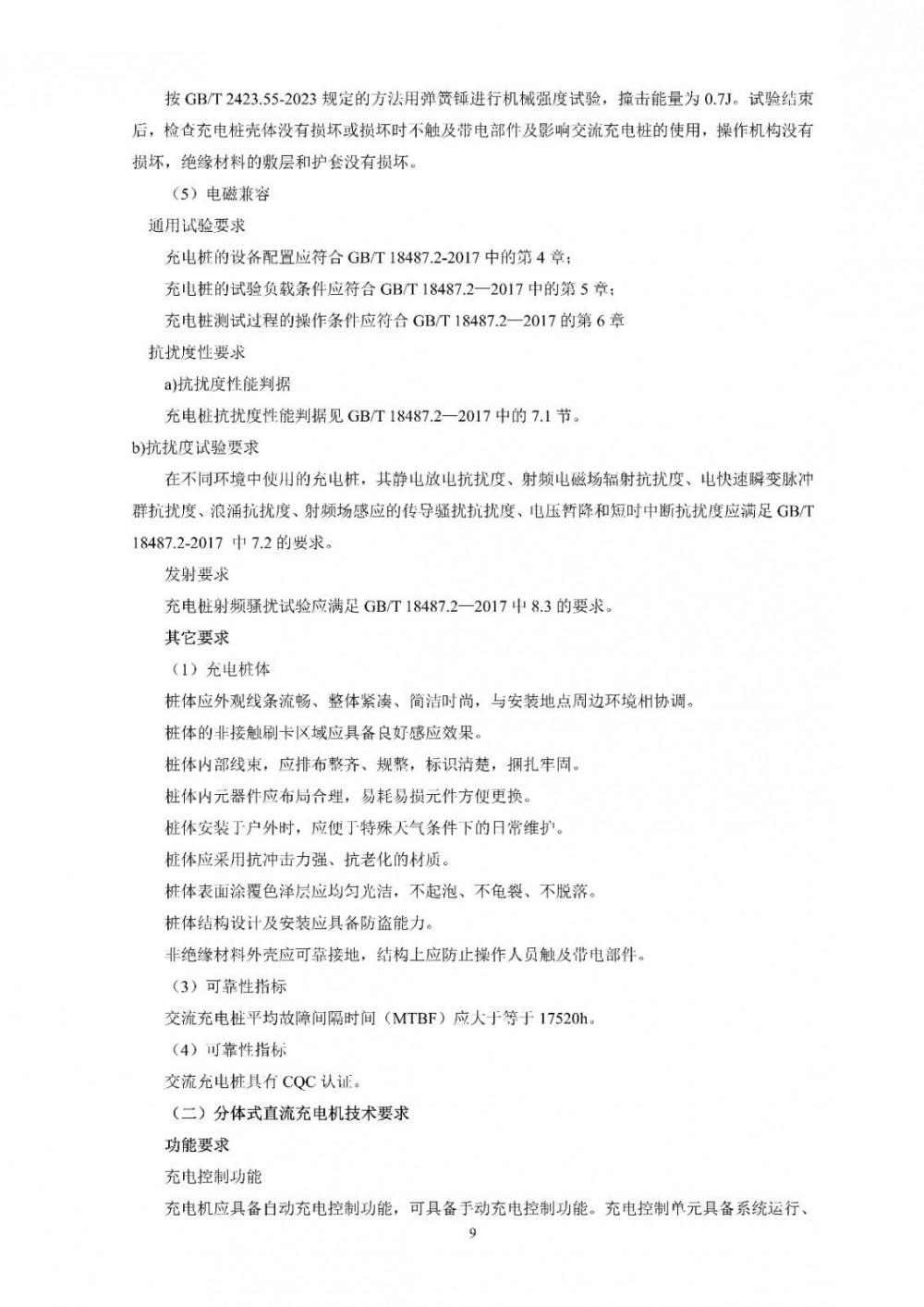 按 GB/T 2423.55-2023 规定的方法用弹簧锤进行机械强度试验，撞击能量为 0.7J。试验结束后，检查充电桩壳体没有损坏或损坏时不触及带电部件及影响交流充电桩的使用，操作机构没有损坏，绝缘材料的敷层和护套没有损坏。

（5）电磁兼容

通用试验要求

充电桩的设备配置应符合 GB/T 18487.2-2017 中的第 4 章；

充电桩的试验负载条件应符合 GB/T 18487.2—2017 中的第 5 章；

充电桩测试过程的操作条件应符合 GB/T 18487.2—2017 的第 6 章

抗扰度性要求

a)抗扰度性能判据

充电桩抗扰度性能判据见 GB/T 18487.2—2017 中的 7.1 节。

b)抗扰度试验要求

在不同环境中使用的充电桩，其静电放电抗扰度、射频电磁场辐射抗扰度、电快速瞬变脉冲群抗扰度、浪涌抗扰度、射频场感应的传导骚扰抗扰度、电压暂降和短时中断抗扰度应满足 GB/T 18487.2-2017 中 7.2 的要求。

发射要求

充电桩射频骚扰试验应满足 GB/T 18487.2—2017 中 8.3 的要求。

其它要求

（1）充电桩体

桩体应外观线条流畅、整体紧凑、简洁时尚，与安装地点周边环境相协调。

桩体的非接触刷卡区域应具备良好感应效果。

桩体内部线束，应排布整齐、规整，标识清楚，捆扎牢固。

桩体内元器件应布局合理，易耗易损元件方便更换。

桩体安装于户外时，应便于特殊天气条件下的日常维护。

桩体应采用抗冲击力强、抗老化的材质。

桩体表面涂覆色泽层应均匀光洁，不起泡、不龟裂、不脱落。

桩体结构设计及安装应具备防盗能力。

非绝缘材料外壳应可靠接地，结构上应防止操作人员触及带电部件。

（3）可靠性指标

交流充电桩平均故障间隔时间（MTBF）应大于等于 17520h。

（4）可靠性指标

交流充电桩具有 CQC 认证。

（二）分体式直流充电机技术要求

功能要求

充电控制功能

充电机应具备自动充电控制功能，可具备手动充电控制功能。充电控制单元具备系统运行、

9